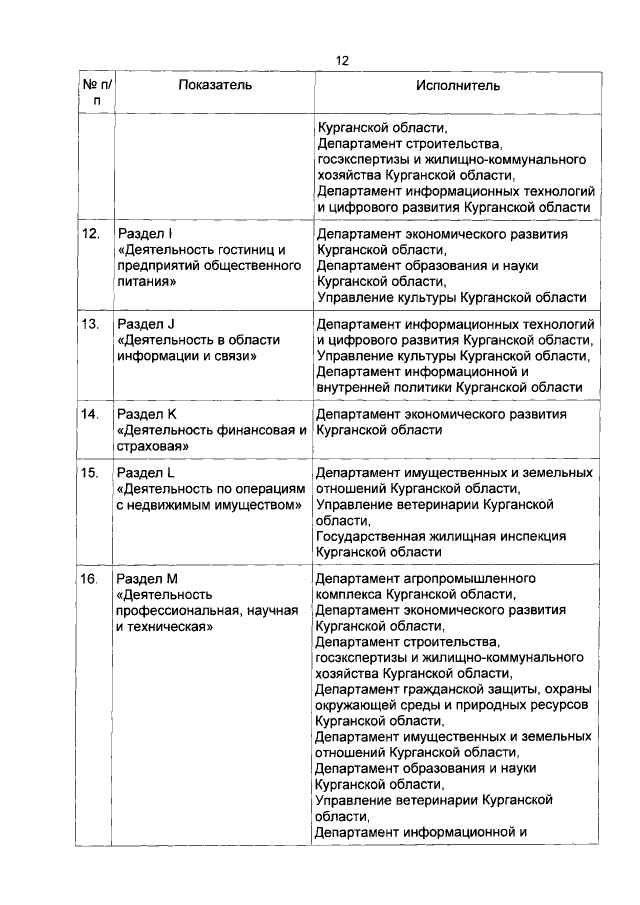 12

| № п/п | Показатель | Исполнитель |
|---|---|---|
| | | Курганской области, Департамент строительства, госэкспертизы и жилищно-коммунального хозяйства Курганской области, Департамент информационных технологий и цифрового развития Курганской области |
| 12. | Раздел I «Деятельность гостиниц и предприятий общественного питания» | Департамент экономического развития Курганской области, Департамент образования и науки Курганской области, Управление культуры Курганской области |
| 13. | Раздел J «Деятельность в области информации и связи» | Департамент информационных технологий и цифрового развития Курганской области, Управление культуры Курганской области, Департамент информационной и внутренней политики Курганской области |
| 14. | Раздел K «Деятельность финансовая и страховая» | Департамент экономического развития Курганской области |
| 15. | Раздел L «Деятельность по операциям с недвижимым имуществом» | Департамент имущественных и земельных отношений Курганской области, Управление ветеринарии Курганской области, Государственная жилищная инспекция Курганской области |
| 16. | Раздел M «Деятельность профессиональная, научная и техническая» | Департамент агропромышленного комплекса Курганской области, Департамент экономического развития Курганской области, Департамент строительства, госэкспертизы и жилищно-коммунального хозяйства Курганской области, Департамент гражданской защиты, охраны окружающей среды и природных ресурсов Курганской области, Департамент имущественных и земельных отношений Курганской области, Департамент образования и науки Курганской области, Управление ветеринарии Курганской области, Департамент информационной и |